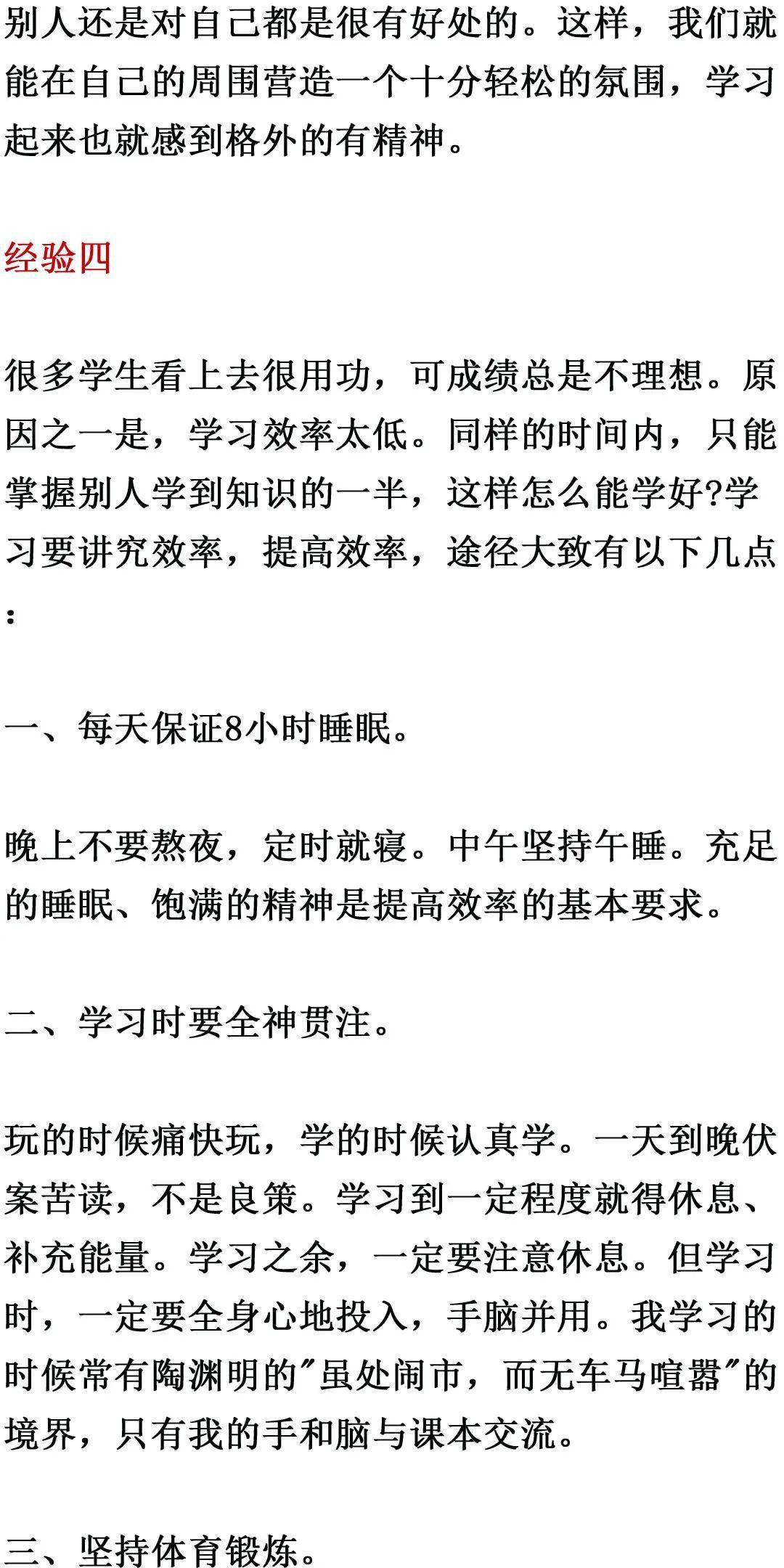 别人还是对自己都是很有好处的。这样，我们就能在自己的周围营造一个十分轻松的氛围，学习起来也就感到格外的有精神。

经验四

很多学生看上去很用功，可成绩总是不理想。原因之一是，学习效率太低。同样的时间内，只能掌握别人学到知识的一半，这样怎么能学好?学习要讲究效率，提高效率，途径大致有以下几点:

一、每天保证8小时睡眠。

晚上不要熬夜，定时就寝。中午坚持午睡。充足的睡眠、饱满的精神是提高效率的基本要求。

二、学习时要全神贯注。

玩的时候痛快玩，学的时候认真学。一天到晚伏案苦读，不是良策。学习到一定程度就得休息、补充能量。学习之余，一定要注意休息。但学习时，一定要全身心地投入，手脑并用。我学习的时候常有陶渊明的“虽处闹市，而无车马喧嚣”的境界，只有我的手和脑与课本交流。

三、坚持体育锻炼。